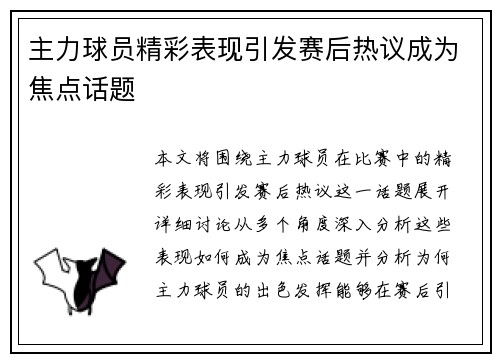 主力球员精彩表现引发赛后热议成为焦点话题

本文将围绕主力球员在比赛中的精彩表现引发赛后热议这一话题展开详细讨论从多个角度深入分析这些表现如何成为焦点话题并分析为何主力球员的出色发挥能够在赛后引